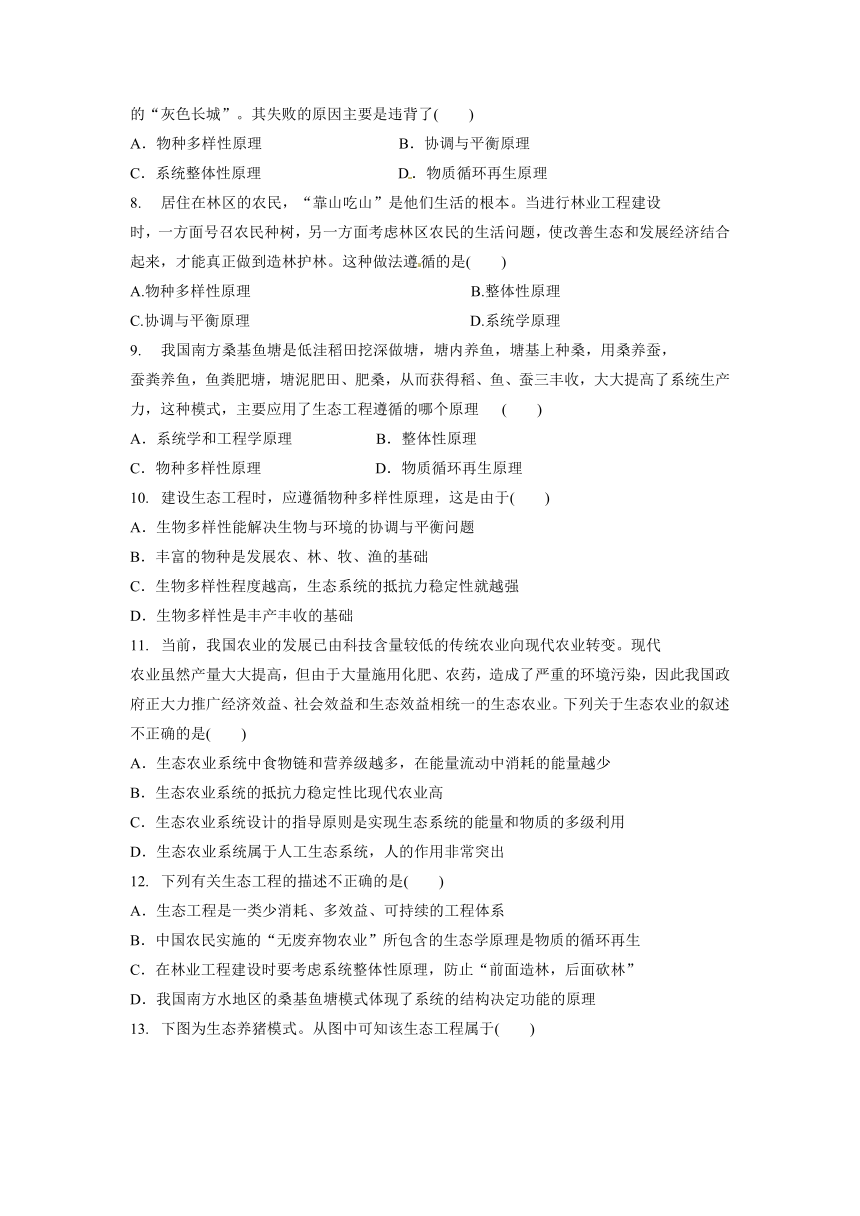 的“灰色长城”。其失败的原因主要是违背了(　　)

A．物种多样性原理　　　　　　　　B．协调与平衡原理

C．系统整体性原理　　　　　　　　D.．物质循环再生原理

8.　居住在林区的农民，“靠山吃山”是他们生活的根本。当进行林业工程建设时，一方面号召农民种树，另一方面考虑林区农民的生活问题，使改善生态和发展经济结合起来，才能真正做到造林护林。这种做法遵循的是(　　)

A.物种多样性原理　　　　　　　　B.整体性原理

C.协调与平衡原理　　　　　　　　D.系统学原理

9.　我国南方桑基鱼塘是低洼稻田挖深做塘，塘内养鱼，塘基上种桑，用桑养蚕，蚕粪养鱼，鱼粪肥塘，塘泥肥田、肥桑，从而获得稻、鱼、蚕三丰收，大大提高了系统生产力，这种模式，主要应用了生态工程遵循的哪个原理　(　　)

A．系统学和工程学原理　　　　　　B．整体性原理

C．物种多样性原理　　　　　　　　D．物质循环再生原理

10.　建设生态工程时，应遵循物种多样性原理，这是由于(　　)

A．生物多样性能解决生物与环境的协调与平衡问题

B．丰富的物种是发展农、林、牧、渔的基础

C．生物多样性程度越高，生态系统的抵抗力稳定性就越强

D．生物多样性是丰产丰收的基础

11.　当前，我国农业的发展已由科技含量较低的传统农业向现代农业转变。现代农业虽然产量大大提高，但由于大量施用化肥、农药，造成了严重的环境污染，因此我国政府正大力推广经济效益、社会效益和生态效益相统一的生态农业。下列关于生态农业的叙述不正确的是(　　)

A．生态农业系统中食物链和营养级越多，在能量流动中消耗的能量越少

B．生态农业系统的抵抗力稳定性比现代农业高

C．生态农业系统设计的指导原则是实现生态系统的能量和物质的多级利用

D．生态农业系统属于人工生态系统，人的作用非常突出

12.　下列有关生态工程的描述不正确的是(　　)

A．生态工程是一类少消耗、多效益、可持续的工程体系

B．中国农民实施的“无废弃物农业”所包含的生态学原理是物质的循环再生

C．在林业工程建设时要考虑系统整体性原理，防止“前面造林，后面砍林”

D．我国南方水地区的桑基鱼塘模式体现了系统的结构决定功能的原理

13.　下图为生态养猪模式。从图中可知该生态工程属于(　　)